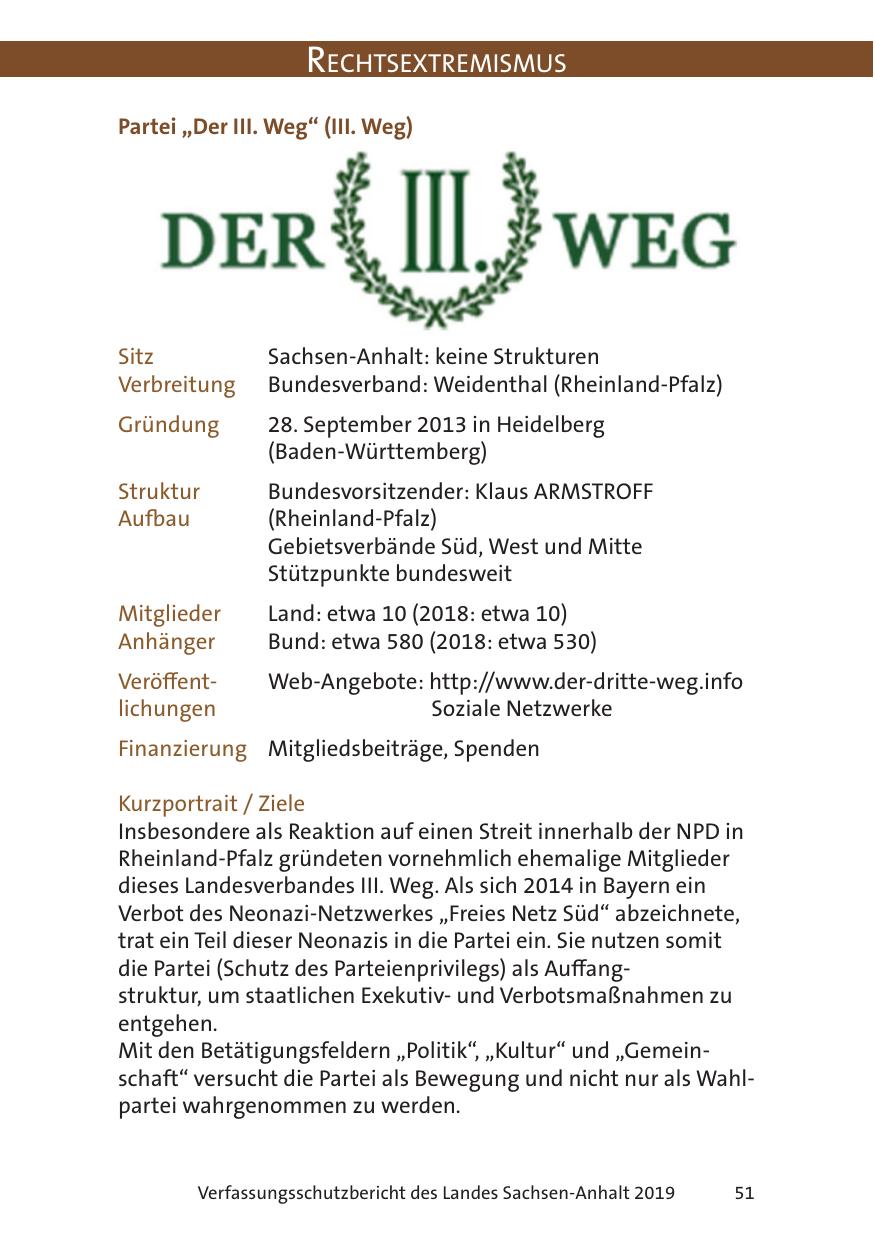 RECHTSEXTREMISMUS

Partei „Der III. Weg“ (III. Weg)

DER III. WEG

| | |
|---|---|
| Sitz Verbreitung | Sachsen-Anhalt: keine Strukturen Bundesverband: Weidenthal (Rheinland-Pfalz) |
| Gründung | 28. September 2013 in Heidelberg (Baden-Württemberg) |
| Struktur Aufbau | Bundesvorsitzender: Klaus ARMSTROFF (Rheinland-Pfalz) Gebietsverbände Süd, West und Mitte Stützpunkte bundesweit |
| Mitglieder Anhänger | Land: etwa 10 (2018: etwa 10) Bund: etwa 580 (2018: etwa 530) |
| Veröffentlichungen | Web-Angebote: http://www.der-dritte-weg.info Soziale Netzwerke |
| Finanzierung | Mitgliedsbeiträge, Spenden |

Kurzportrait / Ziele
Insbesondere als Reaktion auf einen Streit innerhalb der NPD in Rheinland-Pfalz gründeten vornehmlich ehemalige Mitglieder dieses Landesverbandes III. Weg. Als sich 2014 in Bayern ein Verbot des Neonazi-Netzwerkes „Freies Netz Süd“ abzeichnete, trat ein Teil dieser Neonazis in die Partei ein. Sie nutzen somit die Partei (Schutz des Parteienprivilegs) als Auffangstruktur, um staatlichen Exekutiv- und Verbotsmaßnahmen zu entgehen.
Mit den Betätigungsfeldern „Politik“, „Kultur“ und „Gemeinschaft“ versucht die Partei als Bewegung und nicht nur als Wahlpartei wahrgenommen zu werden.

Verfassungsschutzbericht des Landes Sachsen-Anhalt 2019 51